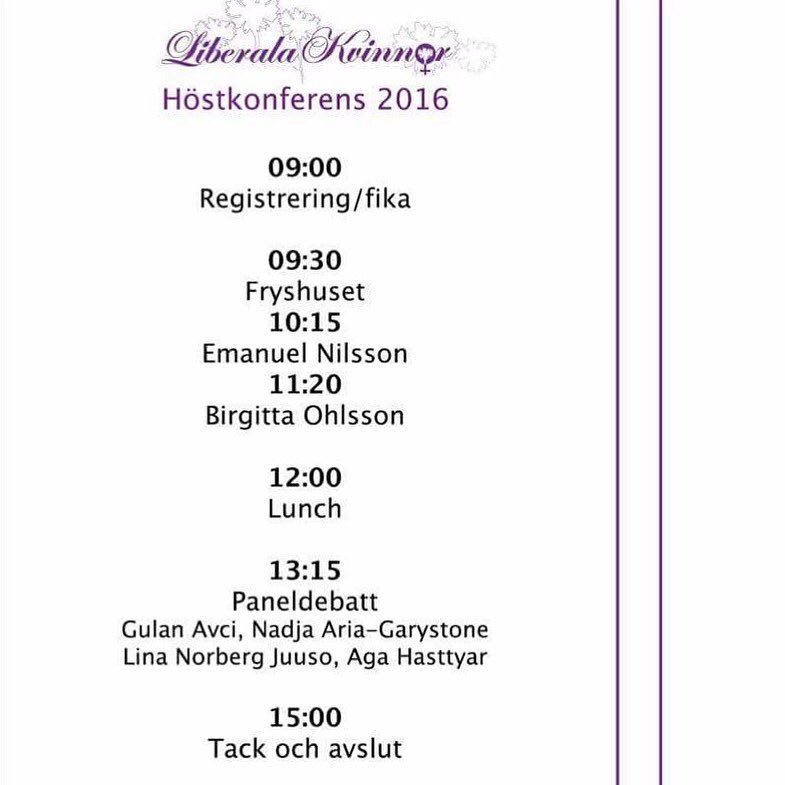 Liberala Kvinnor

Höstkonferens 2016

09:00
Registrering/fika

09:30
Fryshuset
10:15
Emanuel Nilsson
11:20
Birgitta Ohlsson

12:00
Lunch

13:15
Paneldebatt
Gulan Avci, Nadja Aria-Garystone
Lina Norberg Juuso, Aga Hasttyar

15:00
Tack och avslut